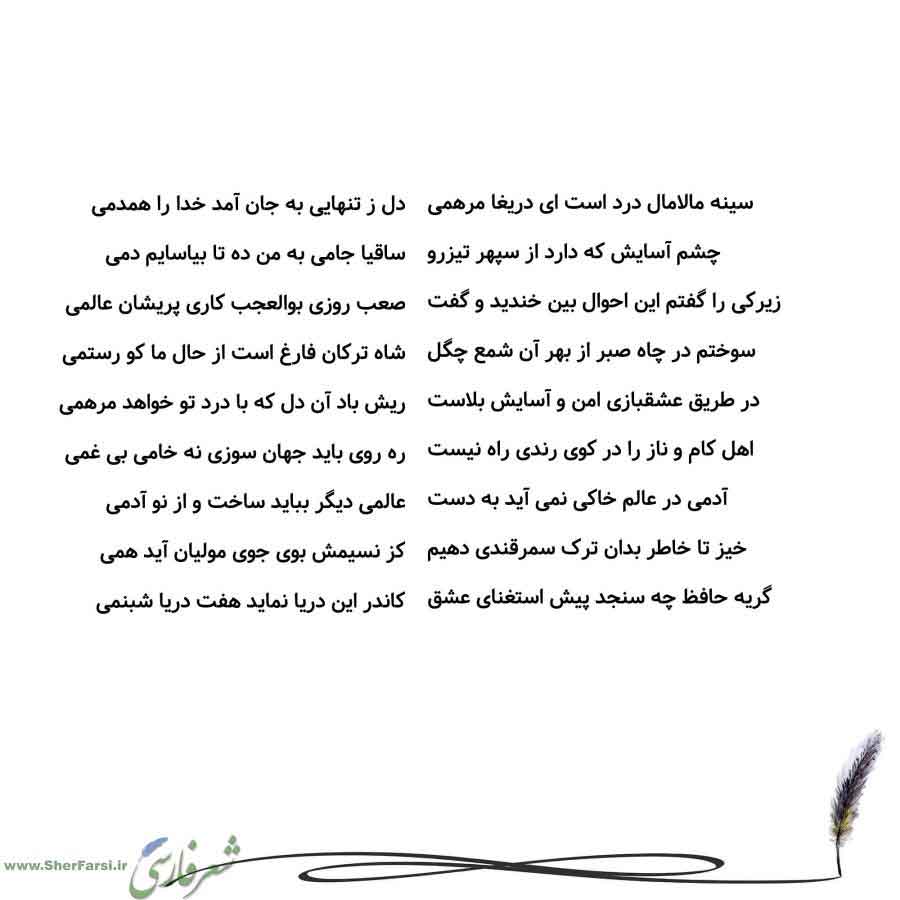 سینه مالامال درد است ای دریغا مرهمی
دل ز تنهایی به جان آمد خدا را همدمی

چشم آسایش که دارد از سپهر تیزرو
ساقیا جامی به من ده تا بیاسایم دمی

زیرکی را گفتم این احوال بین خندید و گفت
صعب روزی بوالعجب کاری پریشان عالمی

سوختم در چاه صبر از بهر آن شمع چگل
شاه ترکان فارغ است از حال ما کو رستمی

در طریق عشقبازی امن و آسایش بلاست
ریش باد آن دل که با درد تو خواهد مرهمی

اهل کام و ناز را در کوی رندی راه نیست
ره روی باید جهان سوزی نه خامی بی غمی

آدمی در عالم خاکی نمی آید به دست
عالمی دیگر بباید ساخت و از نو آدمی

خیز تا خاطر بدان ترک سمرقندی دهیم
کز نسیمش بوی جوی مولیان آید همی

گریه حافظ چه سنجد پیش استغنای عشق
کاندر این دریا نماید هفت دریا شبنمی

www.SherFarsi.ir
شعر فارسی